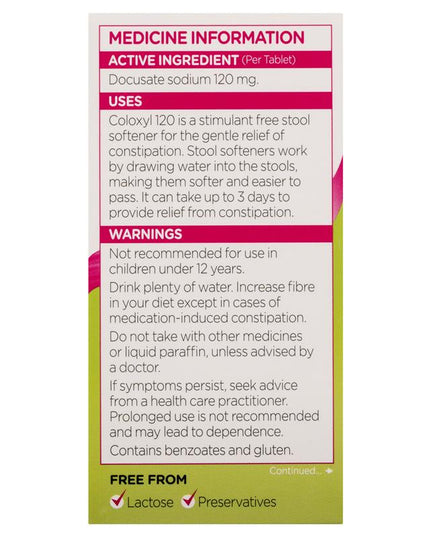 MEDICINE INFORMATION

ACTIVE INGREDIENT (Per Tablet)

Docusate sodium 120 mg.

USES

Coloxyl 120 is a stimulant free stool softener for the gentle relief of constipation. Stool softeners work by drawing water into the stools, making them softer and easier to pass. It can take up to 3 days to provide relief from constipation.

WARNINGS

Not recommended for use in children under 12 years.

Drink plenty of water. Increase fibre in your diet except in cases of medication-induced constipation.

Do not take with other medicines or liquid paraffin, unless advised by a doctor.

If symptoms persist, seek advice from a health care practitioner. Prolonged use is not recommended and may lead to dependence.

Contains benzoates and gluten.

Continued... →

FREE FROM

✓ Lactose ✓ Preservatives